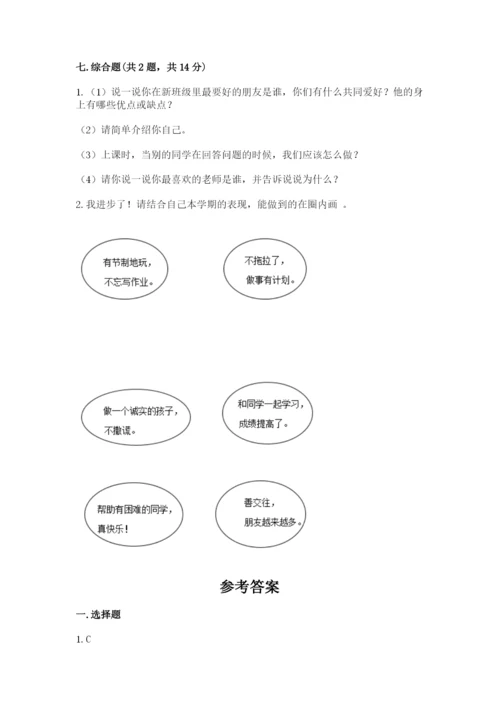 七. 综合题（共 2 题，共 14 分）

1.（1）说一说你在新班级里最要好的朋友是谁，你们有什么共同爱好？他的身上有哪些优点或缺点？

（2）请简单介绍你自己。

（3）上课时，当别的同学在回答问题的时候，我们应该怎么做？

（4）请你说一说你最喜欢的老师是谁，并告诉说说为什么？

2. 我进步了！请结合自己本学期的表现，能做到的在圈内画 。

有节制地玩，不忘写作业。

不拖拉了，做事有计划。

做一个诚实的孩子，不撒谎。

和同学一起学习，成绩提高了。

帮助有困难的同学，真快乐！

善交往，朋友越来越多。

参考答案

一. 选择题

1. C